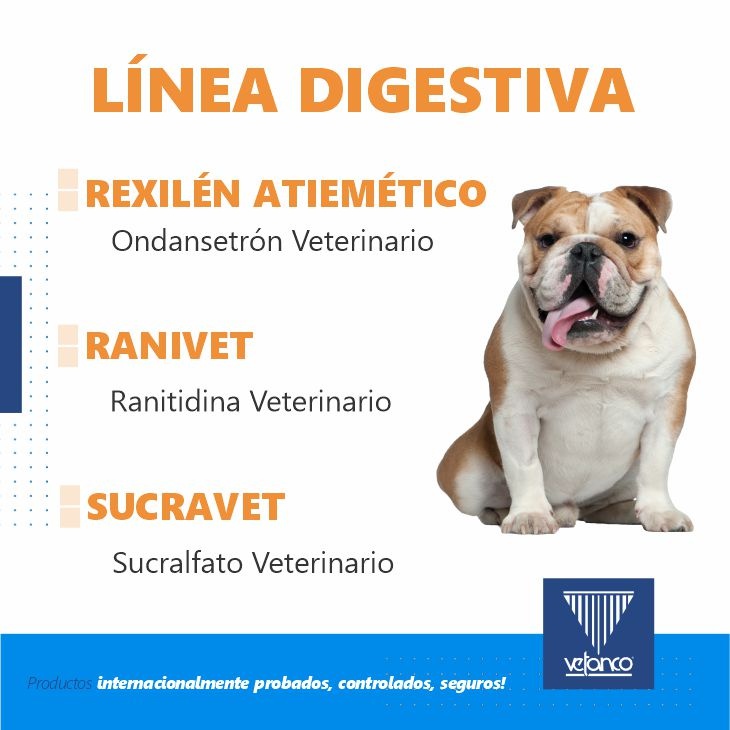 LÍNEA DIGESTIVA

REXILÉN ATIEMÉTICO

Ondansetrón Veterinario

RANIVET

Ranitidina Veterinario

SUCRAVET

Sucralfato Veterinario

vetanco

Productos internacionalmente probados, controlados, seguros!